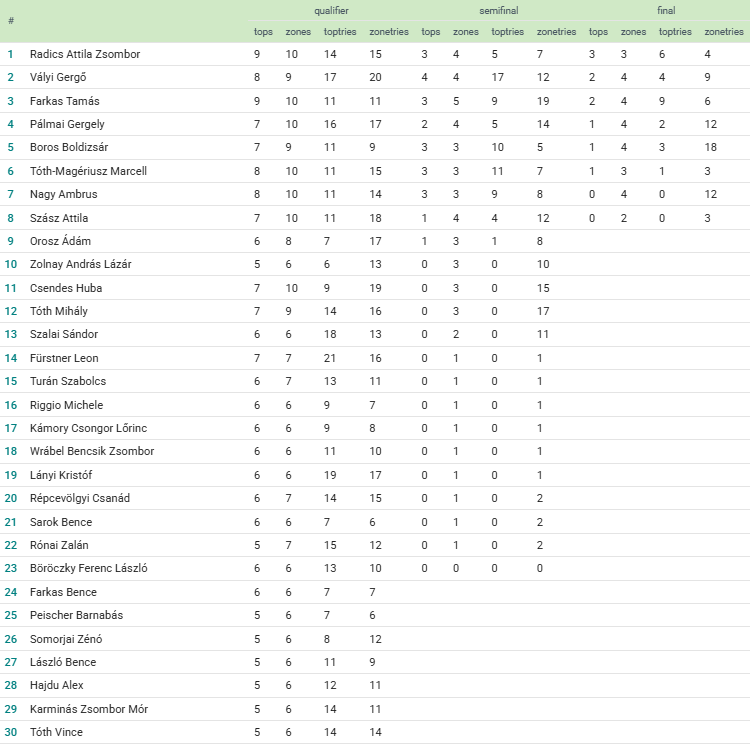 | # | | qualifier | | | | semifinal | | | | final | | | |
|---|---|---|---|---|---|---|---|---|---|---|---|---|---|
| | | tops | zones | toptries | zonetries | tops | zones | toptries | zonetries | tops | zones | toptries | zonetries |
| 1 | Radics Attila Zsombor | 9 | 10 | 14 | 15 | 3 | 4 | 5 | 7 | 3 | 3 | 6 | 4 |
| 2 | Vályi Gergő | 8 | 9 | 17 | 20 | 4 | 4 | 17 | 12 | 2 | 4 | 4 | 9 |
| 3 | Farkas Tamás | 9 | 10 | 11 | 11 | 3 | 5 | 9 | 19 | 2 | 4 | 9 | 6 |
| 4 | Pálmai Gergely | 7 | 10 | 16 | 17 | 2 | 4 | 5 | 14 | 1 | 4 | 2 | 12 |
| 5 | Boros Boldizsár | 7 | 9 | 11 | 9 | 3 | 3 | 10 | 5 | 1 | 4 | 3 | 18 |
| 6 | Tóth-Magériusz Marcell | 8 | 10 | 11 | 15 | 3 | 3 | 11 | 7 | 1 | 3 | 1 | 3 |
| 7 | Nagy Ambrus | 8 | 10 | 11 | 14 | 3 | 3 | 9 | 8 | 0 | 4 | 0 | 12 |
| 8 | Szász Attila | 7 | 10 | 11 | 18 | 1 | 4 | 4 | 12 | 0 | 2 | 0 | 3 |
| 9 | Orosz Ádám | 6 | 8 | 7 | 17 | 1 | 3 | 1 | 8 | | | | |
| 10 | Zolnay András Lázár | 5 | 6 | 6 | 13 | 0 | 3 | 0 | 10 | | | | |
| 11 | Csendes Huba | 7 | 10 | 9 | 19 | 0 | 3 | 0 | 15 | | | | |
| 12 | Tóth Mihály | 7 | 9 | 14 | 16 | 0 | 3 | 0 | 17 | | | | |
| 13 | Szalai Sándor | 6 | 6 | 18 | 13 | 0 | 2 | 0 | 11 | | | | |
| 14 | Fürstner Leon | 7 | 7 | 21 | 16 | 0 | 1 | 0 | 1 | | | | |
| 15 | Turán Szabolcs | 6 | 7 | 13 | 11 | 0 | 1 | 0 | 1 | | | | |
| 16 | Riggio Michele | 6 | 6 | 9 | 7 | 0 | 1 | 0 | 1 | | | | |
| 17 | Kámory Csongor Lőrinc | 6 | 6 | 9 | 8 | 0 | 1 | 0 | 1 | | | | |
| 18 | Wrábel Bencsik Zsombor | 6 | 6 | 11 | 10 | 0 | 1 | 0 | 1 | | | | |
| 19 | Lányi Kristóf | 6 | 6 | 19 | 17 | 0 | 1 | 0 | 1 | | | | |
| 20 | Répcevölgyi Csanád | 6 | 7 | 14 | 15 | 0 | 1 | 0 | 2 | | | | |
| 21 | Sarok Bence | 6 | 6 | 7 | 6 | 0 | 1 | 0 | 2 | | | | |
| 22 | Rónai Zalán | 5 | 7 | 15 | 12 | 0 | 1 | 0 | 2 | | | | |
| 23 | Böröczky Ferenc László | 6 | 6 | 13 | 10 | 0 | 0 | 0 | 0 | | | | |
| 24 | Farkas Bence | 6 | 6 | 7 | 7 | | | | | | | | |
| 25 | Peischer Barnabás | 5 | 6 | 7 | 6 | | | | | | | | |
| 26 | Somorjai Zénó | 5 | 6 | 8 | 12 | | | | | | | | |
| 27 | László Bence | 5 | 6 | 11 | 9 | | | | | | | | |
| 28 | Hajdu Alex | 5 | 6 | 12 | 11 | | | | | | | | |
| 29 | Karminás Zsombor Mór | 5 | 6 | 14 | 11 | | | | | | | | |
| 30 | Tóth Vince | 5 | 6 | 14 | 14 | | | | | | | | |